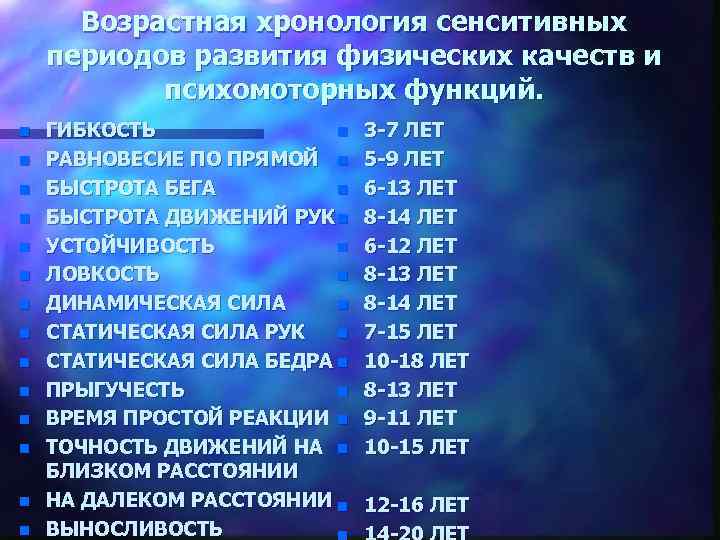 Возрастная хронология сенситивных периодов развития физических качеств и психомоторных функций.

- ГИБКОСТЬ
- РАВНОВЕСИЕ ПО ПРЯМОЙ
- БЫСТРОТА БЕГА
- БЫСТРОТА ДВИЖЕНИЙ РУК
- УСТОЙЧИВОСТЬ
- ЛОВКОСТЬ
- ДИНАМИЧЕСКАЯ СИЛА
- СТАТИЧЕСКАЯ СИЛА РУК
- СТАТИЧЕСКАЯ СИЛА БЕДРА
- ПРЫГУЧЕСТЬ
- ВРЕМЯ ПРОСТОЙ РЕАКЦИИ
- ТОЧНОСТЬ ДВИЖЕНИЙ НА БЛИЗКОМ РАССТОЯНИИ
- НА ДАЛЕКОМ РАССТОЯНИИ
- ВЫНОСЛИВОСТЬ

- 3-7 ЛЕТ
- 5-9 ЛЕТ
- 6-13 ЛЕТ
- 8-14 ЛЕТ
- 6-12 ЛЕТ
- 8-13 ЛЕТ
- 8-14 ЛЕТ
- 7-15 ЛЕТ
- 10-18 ЛЕТ
- 8-13 ЛЕТ
- 9-11 ЛЕТ
- 10-15 ЛЕТ
- 12-16 ЛЕТ
- 14-20 ЛЕТ